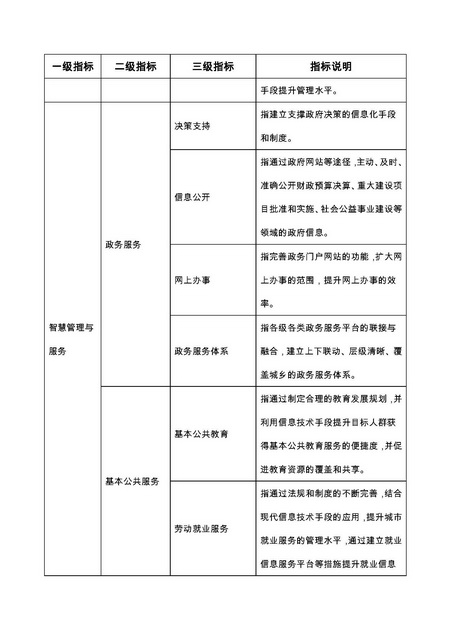 | 一级指标 | 二级指标 | 三级指标 | 指标说明 |
|---|---|---|---|
| | | | 手段提升管理水平。 |
| 智慧管理与服务 | 政务服务 | 决策支持 | 指建立支撑政府决策的信息化手段和制度。 |
| | | 信息公开 | 指通过政府网站等途径，主动、及时、准确公开财政预算决算、重大建设项目批准和实施、社会公益事业建设等领域的政府信息。 |
| | | 网上办事 | 指完善政务门户网站的功能，扩大网上办事的范围，提升网上办事的效率。 |
| | | 政务服务体系 | 指各级各类政务服务平台的联接与融合，建立上下联动、层级清晰、覆盖城乡的政务服务体系。 |
| | 基本公共服务 | 基本公共教育 | 指通过制定合理的教育发展规划，并利用信息技术手段提升目标人群获得基本公共教育服务的便捷度，并促进教育资源的覆盖和共享。 |
| | | 劳动就业服务 | 指通过法规和制度的不断完善，结合现代信息技术手段的应用，提升城市就业服务的管理水平，通过建立就业信息服务平台等措施提升就业信息 |